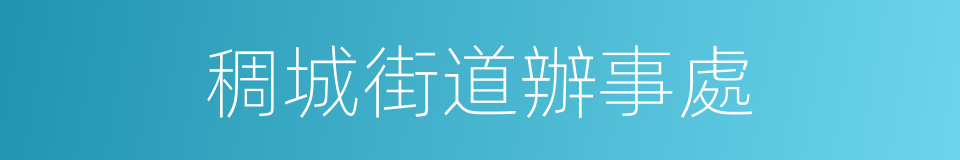 稠城街道辦事處